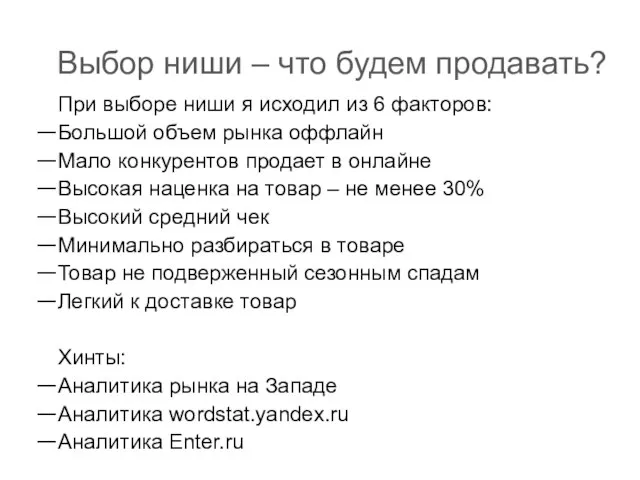 Выбор ниши – что будем продавать?

При выборе ниши я исходил из 6 факторов:
—Большой объем рынка оффлайн
—Мало конкурентов продает в онлайне
—Высокая наценка на товар – не менее 30%
—Высокий средний чек
—Минимально разбираться в товаре
—Товар не подверженный сезонным спадам
—Легкий к доставке товар

Хинты:
—Аналитика рынка на Западе
—Аналитика wordstat.yandex.ru
—Аналитика Enter.ru